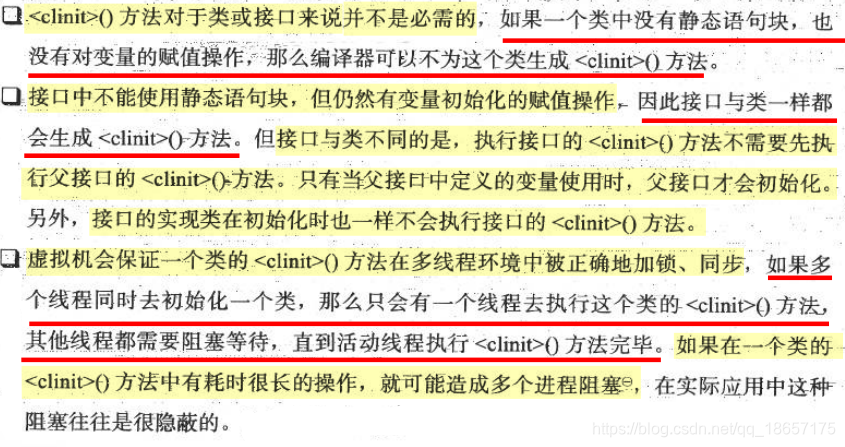 ❑ <clinit>() 方法对于类或接口来说并不是必需的，如果一个类中没有静态语句块，也没有对变量的赋值操作，那么编译器可以不为这个类生成 <clinit>() 方法。

❑ 接口中不能使用静态语句块，但仍然有变量初始化的赋值操作，因此接口与类一样都会生成 <clinit>() 方法。但接口与类不同的是，执行接口的 <clinit>() 方法不需要先执行父接口的 <clinit>() 方法。只有当父接口中定义的变量使用时，父接口才会初始化。另外，接口的实现类在初始化时也一样不会执行接口的 <clinit>() 方法。

❑ 虚拟机会保证一个类的 <clinit>() 方法在多线程环境中被正确地加锁、同步，如果多个线程同时去初始化一个类，那么只会有一个线程去执行这个类的 <clinit>() 方法，其他线程都需要阻塞等待，直到活动线程执行 <clinit>() 方法完毕。如果在一个类的 <clinit>() 方法中有耗时很长的操作，就可能造成多个进程阻塞㊀，在实际应用中这种阻塞往往是很隐蔽的。

https://blog.csdn.net/qq_18657175